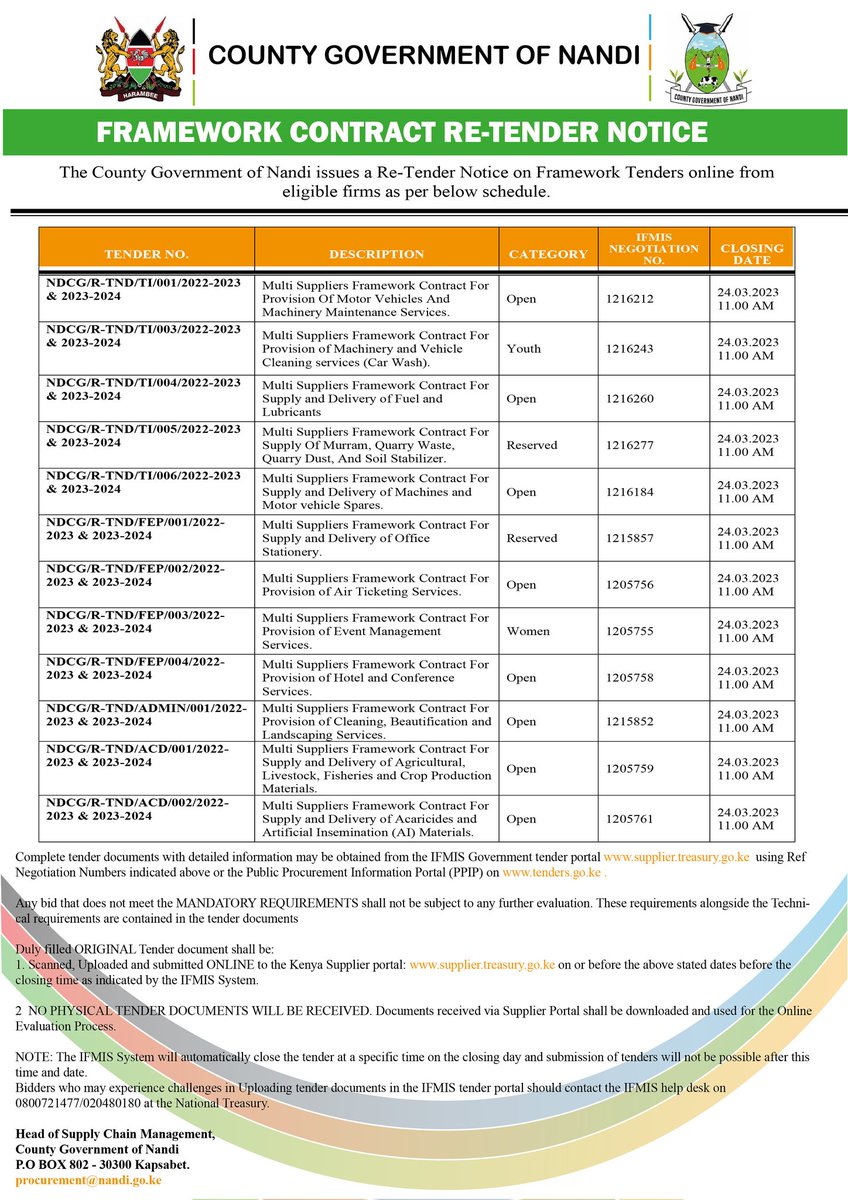 HARAMBEE

COUNTY GOVERNMENT OF NANDI

COUNTY GOVERNMENT OF NANDI

FRAMEWORK CONTRACT RE-TENDER NOTICE

The County Government of Nandi issues a Re-Tender Notice on Framework Tenders online from eligible firms as per below schedule.

| TENDER NO. | DESCRIPTION | CATEGORY | IFMIS NEGOTIATION NO. | CLOSING DATE |
|---|---|---|---|---|
| NDCG/R-TND/TI/001/2022-2023 & 2023-2024 | Multi Suppliers Framework Contract For Provision Of Motor Vehicles And Machinery Maintenance Services. | Open | 1216212 | 24.03.2023 11.00 AM |
| NDCG/R-TND/TI/003/2022-2023 & 2023-2024 | Multi Suppliers Framework Contract For Provision of Machinery and Vehicle Cleaning services (Car Wash). | Youth | 1216243 | 24.03.2023 11.00 AM |
| NDCG/R-TND/TI/004/2022-2023 & 2023-2024 | Multi Suppliers Framework Contract For Supply and Delivery of Fuel and Lubricants | Open | 1216260 | 24.03.2023 11.00 AM |
| NDCG/R-TND/TI/005/2022-2023 & 2023-2024 | Multi Suppliers Framework Contract For Supply Of Murram, Quarry Waste, Quarry Dust, And Soil Stabilizer. | Reserved | 1216277 | 24.03.2023 11.00 AM |
| NDCG/R-TND/TI/006/2022-2023 & 2023-2024 | Multi Suppliers Framework Contract For Supply and Delivery of Machines and Motor vehicle Spares. | Open | 1216184 | 24.03.2023 11.00 AM |
| NDCG/R-TND/FEP/001/2022-2023 & 2023-2024 | Multi Suppliers Framework Contract For Supply and Delivery of Office Stationery. | Reserved | 1215857 | 24.03.2023 11.00 AM |
| NDCG/R-TND/FEP/002/2022-2023 & 2023-2024 | Multi Suppliers Framework Contract For Provision of Air Ticketing Services. | Open | 1205756 | 24.03.2023 11.00 AM |
| NDCG/R-TND/FEP/003/2022-2023 & 2023-2024 | Multi Suppliers Framework Contract For Provision of Event Management Services. | Women | 1205755 | 24.03.2023 11.00 AM |
| NDCG/R-TND/FEP/004/2022-2023 & 2023-2024 | Multi Suppliers Framework Contract For Provision of Hotel and Conference Services. | Open | 1205758 | 24.03.2023 11.00 AM |
| NDCG/R-TND/ADMIN/001/2022-2023 & 2023-2024 | Multi Suppliers Framework Contract For Provision of Cleaning, Beautification and Landscaping Services. | Open | 1215852 | 24.03.2023 11.00 AM |
| NDCG/R-TND/ACD/001/2022-2023 & 2023-2024 | Multi Suppliers Framework Contract For Supply and Delivery of Agricultural, Livestock, Fisheries and Crop Production Materials. | Open | 1205759 | 24.03.2023 11.00 AM |
| NDCG/R-TND/ACD/002/2022-2023 & 2023-2024 | Multi Suppliers Framework Contract For Supply and Delivery of Acaricides and Artificial Insemination (AI) Materials. | Open | 1205761 | 24.03.2023 11.00 AM |

Complete tender documents with detailed information may be obtained from the IFMIS Government tender portal www.supplier.treasury.go.ke using Ref Negotiation Numbers indicated above or the Public Procurement Information Portal (PPIP) on www.tenders.go.ke .

Any bid that does not meet the MANDATORY REQUIREMENTS shall not be subject to any further evaluation. These requirements alongside the Technical requirements are contained in the tender documents

Duly filled ORIGINAL Tender document shall be:
1. Scanned, Uploaded and submitted ONLINE to the Kenya Supplier portal: www.supplier.treasury.go.ke on or before the above stated dates before the closing time as indicated by the IFMIS System.

2 NO PHYSICAL TENDER DOCUMENTS WILL BE RECEIVED. Documents received via Supplier Portal shall be downloaded and used for the Online Evaluation Process.

NOTE: The IFMIS System will automatically close the tender at a specific time on the closing day and submission of tenders will not be possible after this time and date.
Bidders who may experience challenges in Uploading tender documents in the IFMIS tender portal should contact the IFMIS help desk on 0800721477/020480180 at the National Treasury.

Head of Supply Chain Management,
County Government of Nandi
P.O BOX 802 - 30300 Kapsabet.
procurement@nandi.go.ke